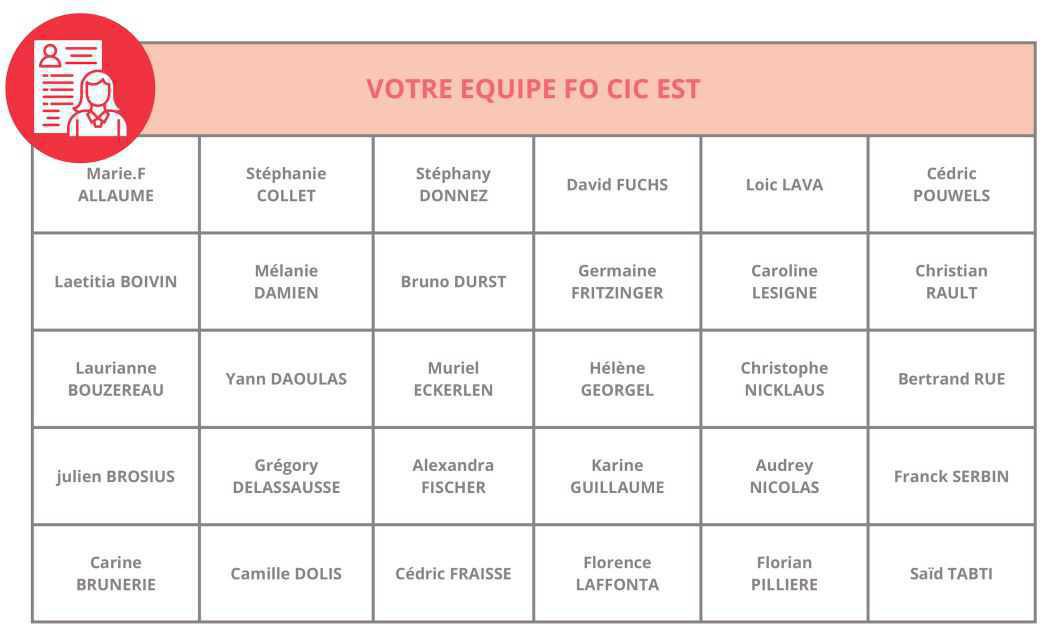 VOTRE EQUIPE FO CIC EST

| Marie.F ALLAUME | Stéphanie COLLET | Stéphany DONNEZ | David FUCHS | Loic LAVA | Cédric POUWELS |
|---|---|---|---|---|---|
| Laetitia BOIVIN | Mélanie DAMIEN | Bruno DURST | Germaine FRITZINGER | Caroline LESIGNE | Christian RAULT |
| Laurianne BOUZEREAU | Yann DAOULAS | Muriel ECKERLEN | Hélène GEORGEL | Christophe NICKLAUS | Bertrand RUE |
| julien BROSIUS | Grégory DELASSAUSSE | Alexandra FISCHER | Karine GUILLAUME | Audrey NICOLAS | Franck SERBIN |
| Carine BRUNERIE | Camille DOLIS | Cédric FRAISSE | Florence LAFFONTA | Florian PILLIERE | Saïd TABTI |